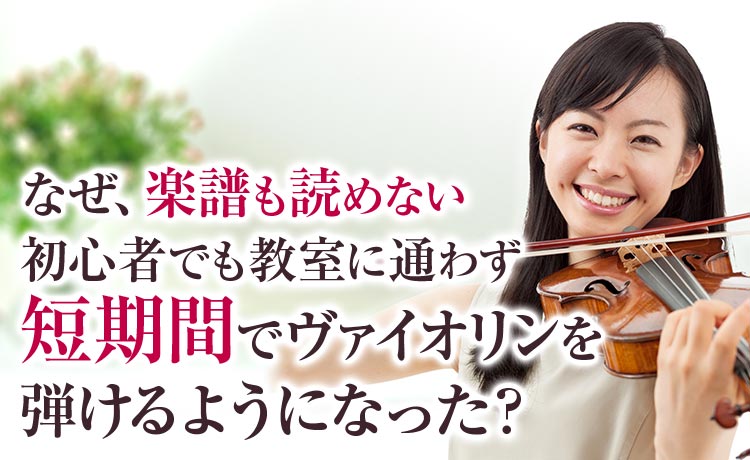 なぜ、楽譜も読めない
初心者でも教室に通わず
短期間でヴァイオリンを
弾けるようになった?